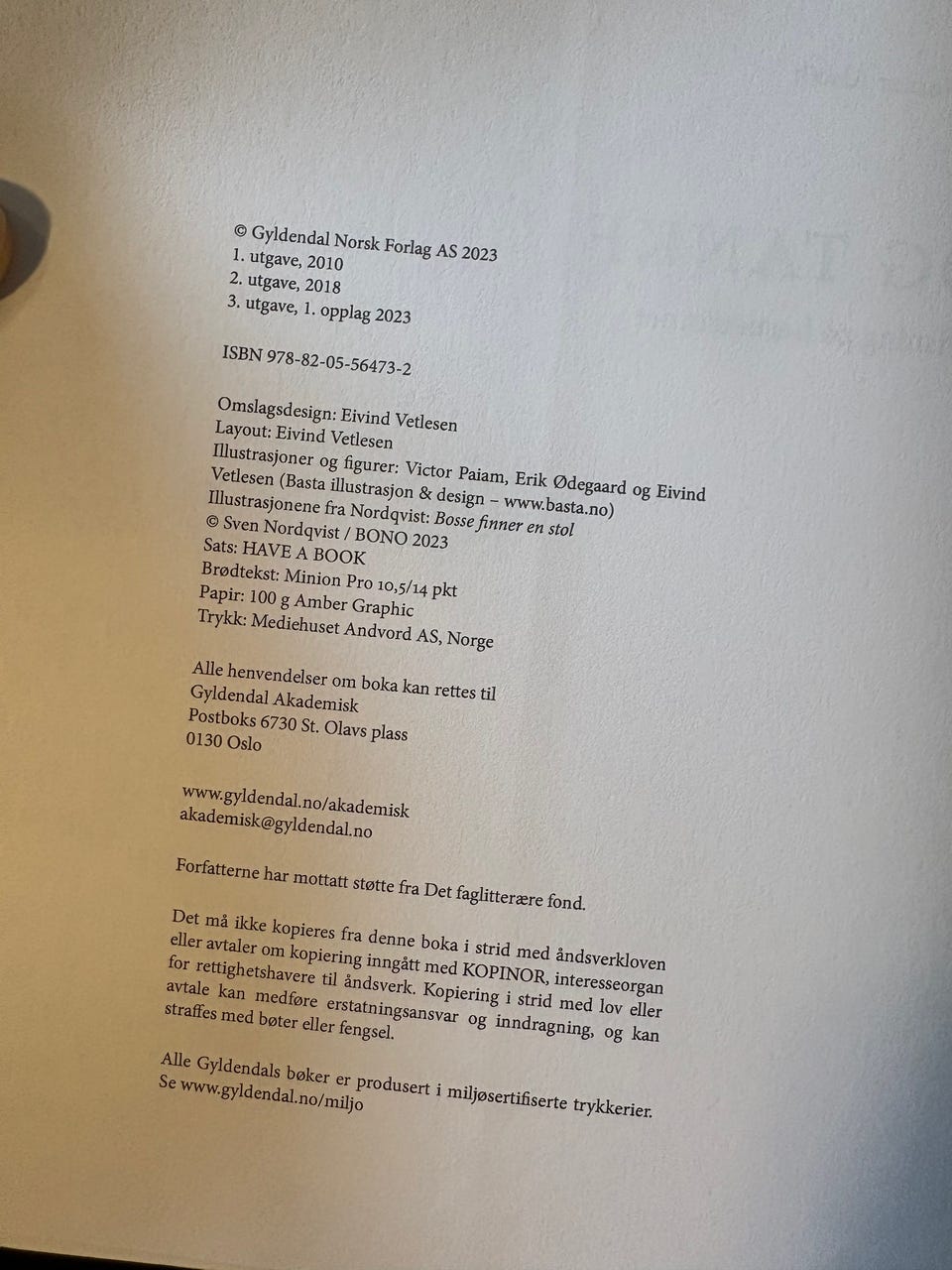 © Gyldendal Norsk Forlag AS 2023
1. utgave, 2010
2. utgave, 2018
3. utgave, 1. opplag 2023

ISBN 978-82-05-56473-2

Omslagsdesign: Eivind Vetlesen
Layout: Eivind Vetlesen
Illustrasjoner og figurer: Victor Paiam, Erik Ødegaard og Eivind Vetlesen (Basta illustrasjon & design – www.basta.no)
Illustrasjonene fra Nordqvist: Bosse finner en stol
© Sven Nordqvist / BONO 2023
Sats: HAVE A BOOK
Brødtekst: Minion Pro 10,5/14 pkt
Papir: 100 g Amber Graphic
Trykk: Mediehuset Andvord AS, Norge

Alle henvendelser om boka kan rettes til
Gyldendal Akademisk
Postboks 6730 St. Olavs plass
0130 Oslo

www.gyldendal.no/akademisk
akademisk@gyldendal.no

Forfatterne har mottatt støtte fra Det faglitterære fond.

Det må ikke kopieres fra denne boka i strid med åndsverkloven eller avtaler om kopiering inngått med KOPINOR, interesseorgan for rettighetshavere til åndsverk. Kopiering i strid med lov eller avtale kan medføre erstatningsansvar og inndragning, og kan straffes med bøter eller fengsel.

Alle Gyldendals bøker er produsert i miljøsertifiserte trykkerier.
Se www.gyldendal.no/miljo